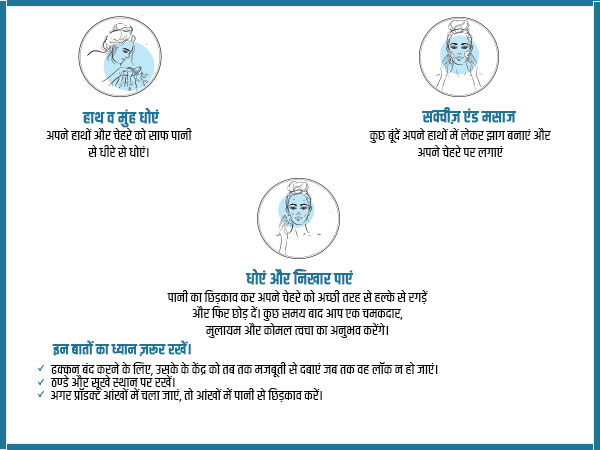 हाथ व मुंह धोएं
अपने हाथों और चेहरे को साफ पानी से धीरे से धोएं।

स्क्वीज़ एंड मसाज
कुछ बूंदें अपने हाथों में लेकर झाग बनाएं और अपने चेहरे पर लगाएं

धोएं और निखार पाएं
पानी का छिड़काव कर अपने चेहरे को अच्छी तरह से हल्के से रगड़ें और फिर छोड़ दें। कुछ समय बाद आप एक चमकदार, मुलायम और कोमल त्वचा का अनुभव करेंगे।

इन बातों का ध्यान ज़रूर रखें।
✓ ढक्कन बंद करने के लिए, उसके के केंद्र को तब तक मजबूती से दबाएं जब तक वह लॉक न हो जाएं।
✓ ठण्डे और सूखे स्थान पर रखें।
✓ अगर प्रॉडक्ट आंखों में चला जाएं, तो आंखों में पानी से छिड़काव करें।